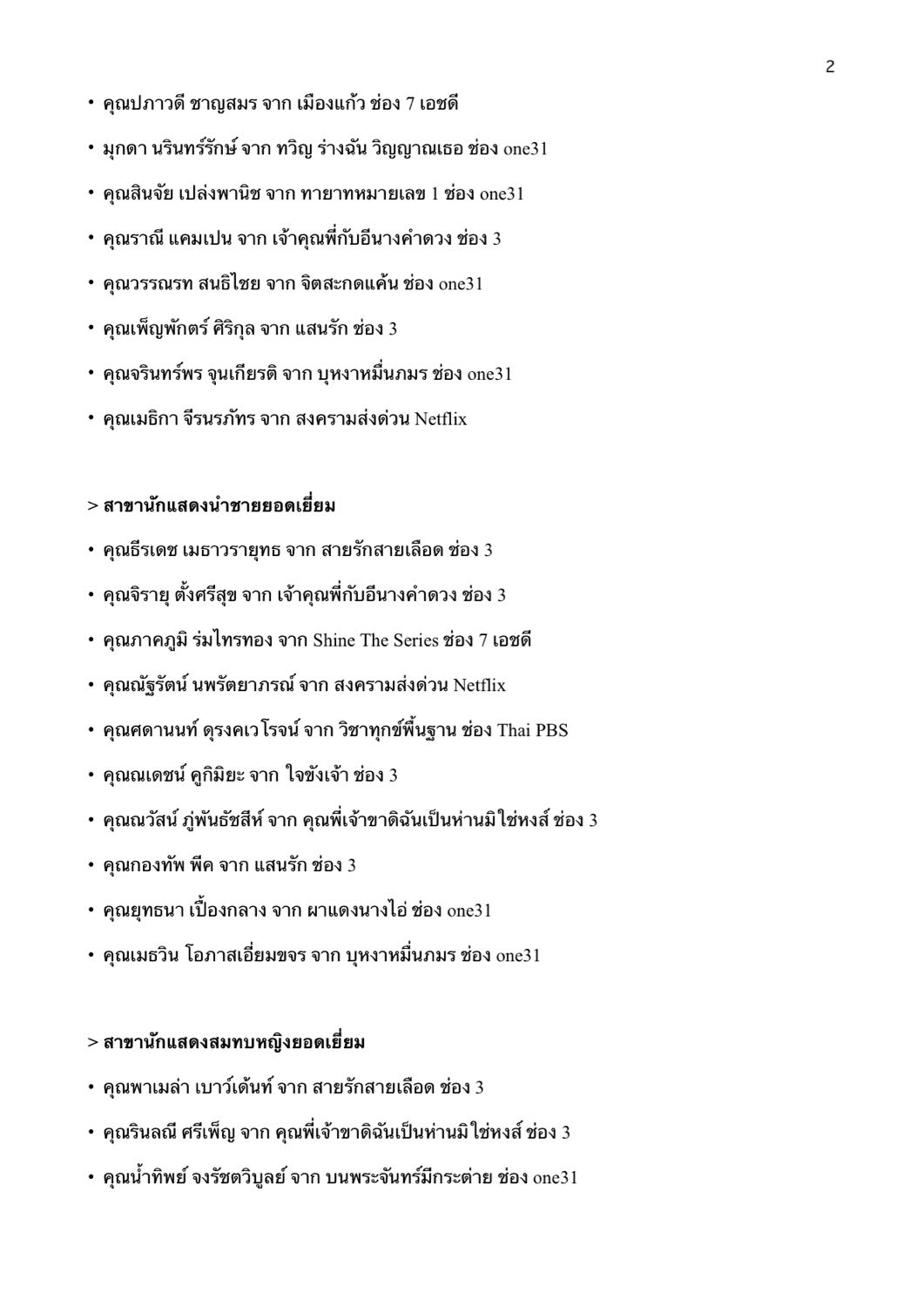 2

• คุณปภาวดี ชาญสมร จาก เมืองแก้ว ช่อง 7 เอชดี

• มุกดา นรินทร์รักษ์ จาก ทวิญ ร่างฉัน วิญญาณเธอ ช่อง one31

• คุณสินจัย เปล่งพานิช จาก ทายาทหมายเลข 1 ช่อง one31

• คุณราณี แคมเปน จาก เจ้าคุณพี่กับอีนางคำดวง ช่อง 3

• คุณวรรณรท สนธิไชย จาก จิตสะกดแค้น ช่อง one31

• คุณเพ็ญพักตร์ ศิริกุล จาก แสนรัก ช่อง 3

• คุณจรินทร์พร จุนเกียรติ จาก บุหงาหมื่นภมร ช่อง one31

• คุณเมธิกา จีรนรภัทร จาก สงครามส่งด่วน Netflix

> สาขานักแสดงนำชายยอดเยี่ยม

• คุณธีรเดช เมธาวรายุทธ จาก สายรักสายเลือด ช่อง 3

• คุณจิรายุ ตั้งศรีสุข จาก เจ้าคุณพี่กับอีนางคำดวง ช่อง 3

• คุณภาคภูมิ ร่มไทรทอง จาก Shine The Series ช่อง 7 เอชดี

• คุณณัฐรัตน์ นพรัตยาภรณ์ จาก สงครามส่งด่วน Netflix

• คุณศดานนท์ ดุรงคเวโรจน์ จาก วิชาทุกข์พื้นฐาน ช่อง Thai PBS

• คุณณเดชน์ คูกิมิยะ จาก ใจขังเจ้า ช่อง 3

• คุณณวัสน์ ภู่พันธัชสีห์ จาก คุณพี่เจ้าขาดิฉันเป็นห่านมิใช่หงส์ ช่อง 3

• คุณกองทัพ พีค จาก แสนรัก ช่อง 3

• คุณยุทธนา เปื้องกลาง จาก ผาแดงนางไอ่ ช่อง one31

• คุณเมธวิน โอภาสเอี่ยมขจร จาก บุหงาหมื่นภมร ช่อง one31

> สาขานักแสดงสมทบหญิงยอดเยี่ยม

• คุณพาเมล่า เบาว์เด้นท์ จาก สายรักสายเลือด ช่อง 3

• คุณรินลณี ศรีเพ็ญ จาก คุณพี่เจ้าขาดิฉันเป็นห่านมิใช่หงส์ ช่อง 3

• คุณน้ำทิพย์ จงรัชตวิบูลย์ จาก บนพระจันทร์มีกระต่าย ช่อง one31